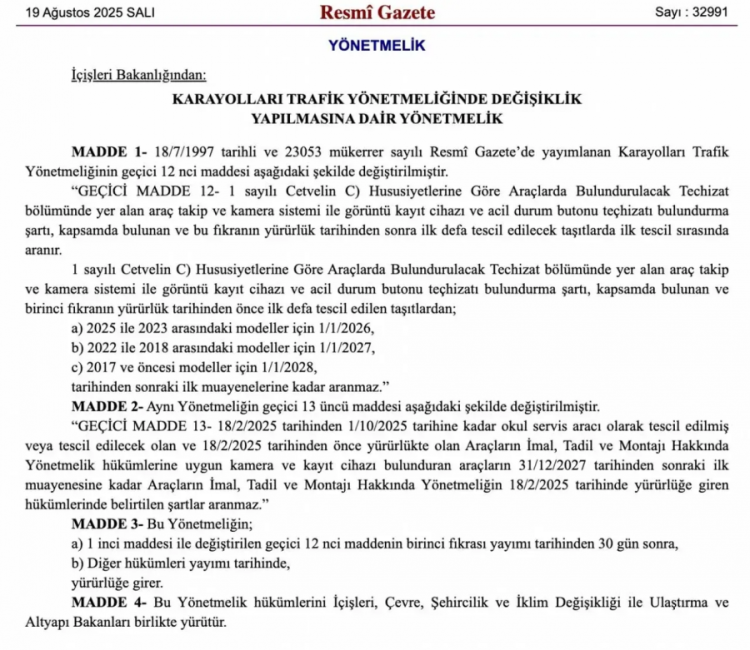 19 Ağustos 2025 SALI

Resmî Gazete

Sayı : 32991

YÖNETMELİK

İçişleri Bakanlığından:

KARAYOLLARI TRAFİK YÖNETMELİĞİNDE DEĞİŞİKLİK YAPILMASINA DAİR YÖNETMELİK

MADDE 1- 18/7/1997 tarihli ve 23053 mükerrer sayılı Resmî Gazete'de yayımlanan Karayolları Trafik Yönetmeliğinin geçici 12 nci maddesi aşağıdaki şekilde değiştirilmiştir.

"GEÇİCİ MADDE 12- 1 sayılı Cetvelin C) Hususiyetlerine Göre Araçlarda Bulundurulacak Techizat bölümünde yer alan araç takip ve kamera sistemi ile görüntü kayıt cihazı ve acil durum butonu teçhizatı bulundurma şartı, kapsamda bulunan ve bu fıkranın yürürlük tarihinden sonra ilk defa tescil edilecek taşıtlarda ilk tescil sırasında aranır.

1 sayılı Cetvelin C) Hususiyetlerine Göre Araçlarda Bulundurulacak Techizat bölümünde yer alan araç takip ve kamera sistemi ile görüntü kayıt cihazı ve acil durum butonu teçhizatı bulundurma şartı, kapsamda bulunan ve birinci fıkranın yürürlük tarihinden önce ilk defa tescil edilen taşıtlardan;

a) 2025 ile 2023 arasındaki modeller için 1/1/2026,

b) 2022 ile 2018 arasındaki modeller için 1/1/2027,

c) 2017 ve öncesi modeller için 1/1/2028,

tarihinden sonraki ilk muayenelerine kadar aranmaz."

MADDE 2- Aynı Yönetmeliğin geçici 13 üncü maddesi aşağıdaki şekilde değiştirilmiştir.

"GEÇİCİ MADDE 13- 18/2/2025 tarihinden 1/10/2025 tarihine kadar okul servis aracı olarak tescil edilmiş veya tescil edilecek olan ve 18/2/2025 tarihinden önce yürürlükte olan Araçların İmal, Tadil ve Montajı Hakkında Yönetmelik hükümlerine uygun kamera ve kayıt cihazı bulunduran araçların 31/12/2027 tarihinden sonraki ilk muayenesine kadar Araçların İmal, Tadil ve Montajı Hakkında Yönetmeliğin 18/2/2025 tarihinde yürürlüğe giren hükümlerinde belirtilen şartlar aranmaz."

MADDE 3- Bu Yönetmeliğin;

a) 1 inci maddesi ile değiştirilen geçici 12 nci maddenin birinci fıkrası yayımı tarihinden 30 gün sonra,

b) Diğer hükümleri yayımı tarihinde,

yürürlüğe girer.

MADDE 4- Bu Yönetmelik hükümlerini İçişleri, Çevre, Şehircilik ve İklim Değişikliği ile Ulaştırma ve Altyapı Bakanları birlikte yürütür.